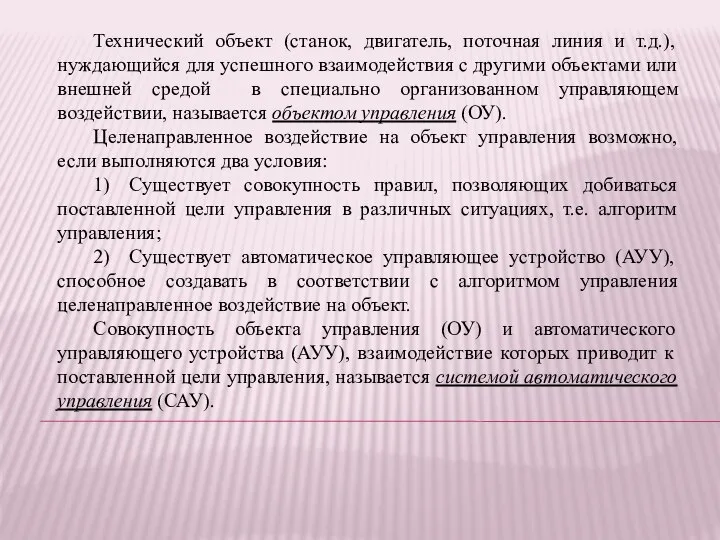 Технический объект (станок, двигатель, поточная линия и т.д.), нуждающийся для успешного взаимодействия с другими объектами или внешней средой в специально организованном управляющем воздействии, называется объектом управления (ОУ).

Целенаправленное воздействие на объект управления возможно, если выполняются два условия:

1) Существует совокупность правил, позволяющих добиваться поставленной цели управления в различных ситуациях, т.е. алгоритм управления;

2) Существует автоматическое управляющее устройство (АУУ), способное создавать в соответствии с алгоритмом управления целенаправленное воздействие на объект.

Совокупность объекта управления (ОУ) и автоматического управляющего устройства (АУУ), взаимодействие которых приводит к поставленной цели управления, называется системой автоматического управления (САУ).